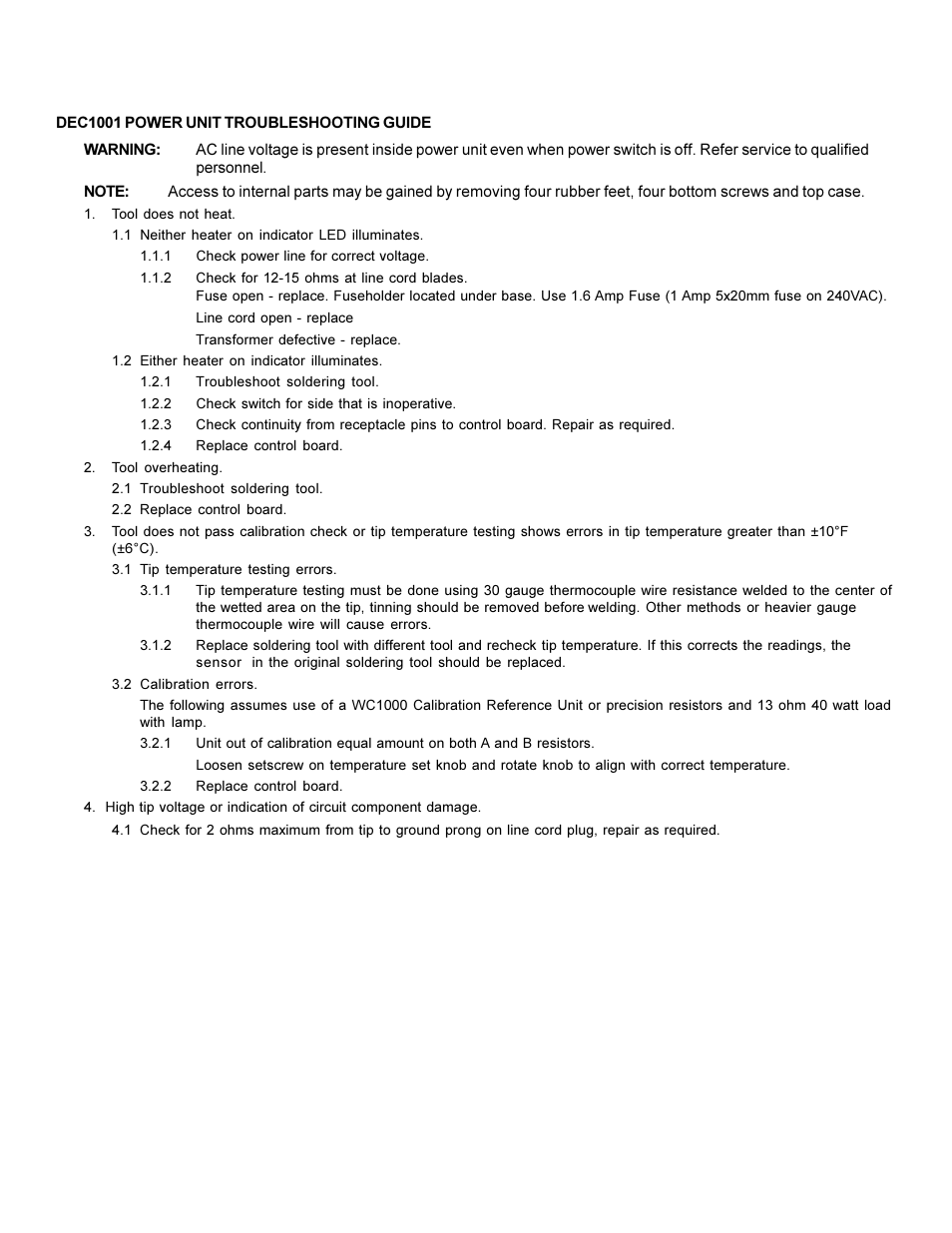 DEC1001 POWER UNIT TROUBLESHOOTING GUIDE

WARNING: AC line voltage is present inside power unit even when power switch is off. Refer service to qualified personnel.

NOTE: Access to internal parts may be gained by removing four rubber feet, four bottom screws and top case.

1. Tool does not heat.

1.1 Neither heater on indicator LED illuminates.

1.1.1 Check power line for correct voltage.

1.1.2 Check for 12-15 ohms at line cord blades.
Fuse open - replace. Fuseholder located under base. Use 1.6 Amp Fuse (1 Amp 5x20mm fuse on 240VAC).

Line cord open - replace

Transformer defective - replace.

1.2 Either heater on indicator illuminates.

1.2.1 Troubleshoot soldering tool.

1.2.2 Check switch for side that is inoperative.

1.2.3 Check continuity from receptacle pins to control board. Repair as required.

1.2.4 Replace control board.

2. Tool overheating.

2.1 Troubleshoot soldering tool.

2.2 Replace control board.

3. Tool does not pass calibration check or tip temperature testing shows errors in tip temperature greater than ±10°F (±6°C).

3.1 Tip temperature testing errors.

3.1.1 Tip temperature testing must be done using 30 gauge thermocouple wire resistance welded to the center of the wetted area on the tip, tinning should be removed before welding. Other methods or heavier gauge thermocouple wire will cause errors.

3.1.2 Replace soldering tool with different tool and recheck tip temperature. If this corrects the readings, the sensor in the original soldering tool should be replaced.

3.2 Calibration errors.

The following assumes use of a WC1000 Calibration Reference Unit or precision resistors and 13 ohm 40 watt load with lamp.

3.2.1 Unit out of calibration equal amount on both A and B resistors.

Loosen setscrew on temperature set knob and rotate knob to align with correct temperature.

3.2.2 Replace control board.

4. High tip voltage or indication of circuit component damage.

4.1 Check for 2 ohms maximum from tip to ground prong on line cord plug, repair as required.